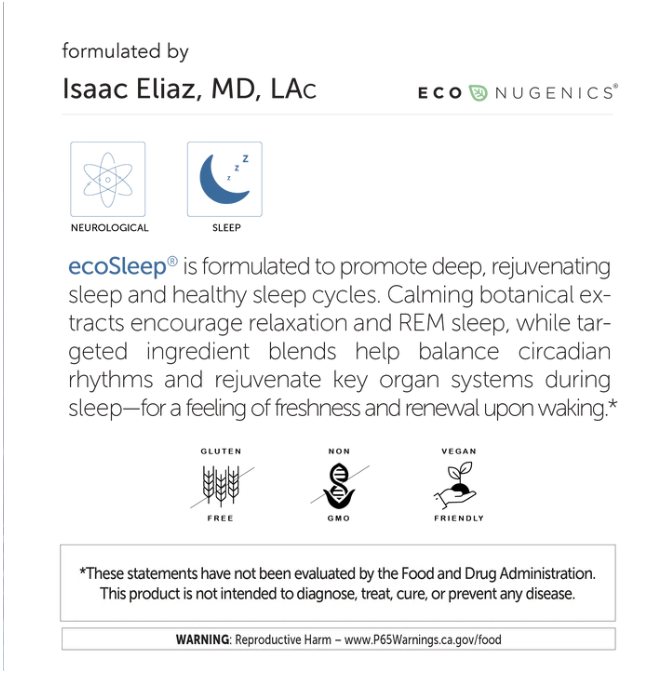 formulated by

Isaac Eliaz, MD, LAc

ECO NUGENICS®

NEUROLOGICAL

z z z

SLEEP

ecoSleep® is formulated to promote deep, rejuvenating sleep and healthy sleep cycles. Calming botanical extracts encourage relaxation and REM sleep, while targeted ingredient blends help balance circadian rhythms and rejuvenate key organ systems during sleep—for a feeling of freshness and renewal upon waking.*

GLUTEN FREE

NON GMO

VEGAN FRIENDLY

*These statements have not been evaluated by the Food and Drug Administration. This product is not intended to diagnose, treat, cure, or prevent any disease.

WARNING: Reproductive Harm – www.P65Warnings.ca.gov/food